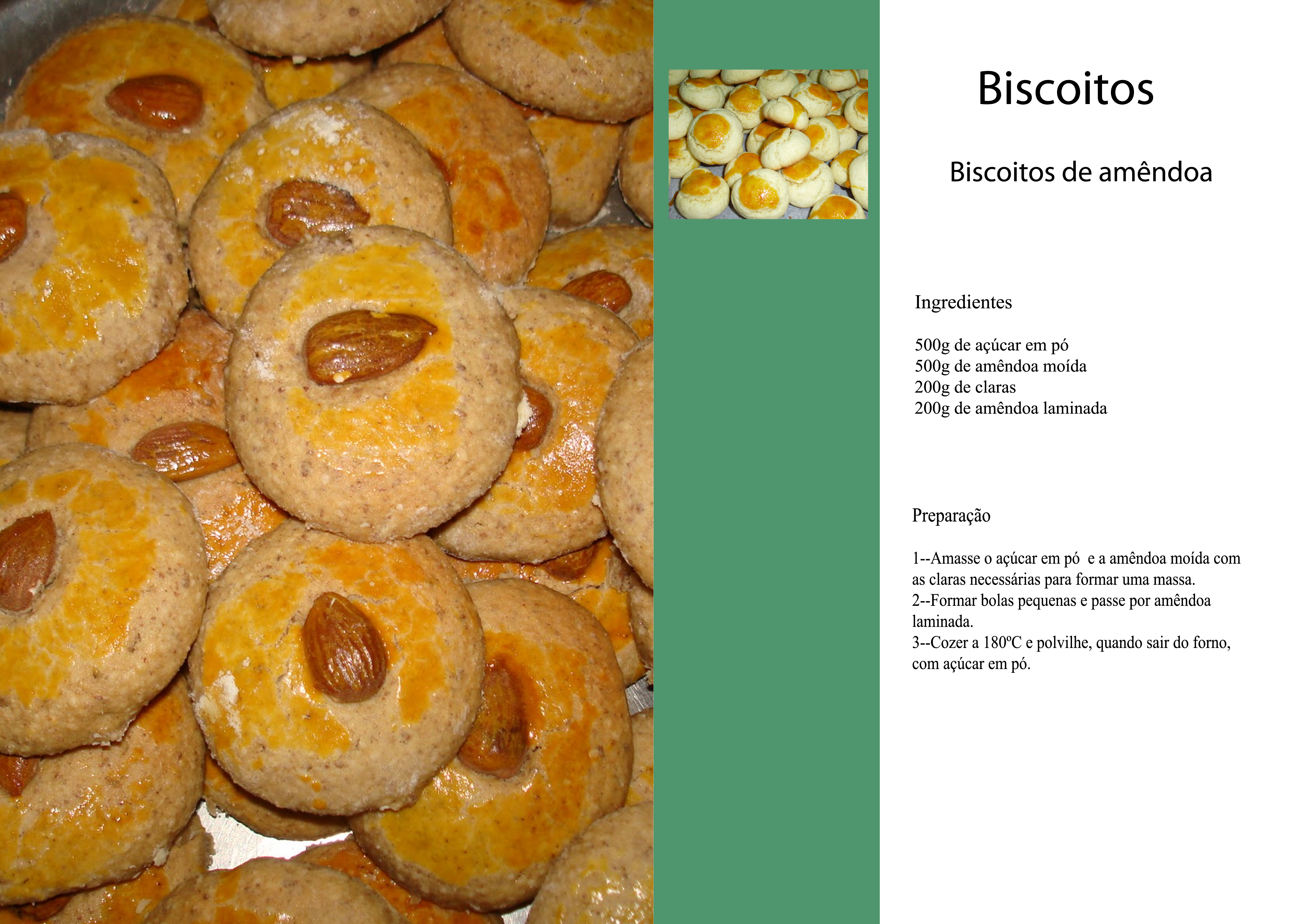 Biscoitos

Biscoitos de amêndoa

Ingredientes

500g de açúcar em pó
500g de amêndoa moída
200g de claras
200g de amêndoa laminada

Preparação

1--Amasse o açúcar em pó e a amêndoa moída com as claras necessárias para formar uma massa.
2--Formar bolas pequenas e passe por amêndoa laminada.
3--Cozer a 180ºC e polvilhe, quando sair do forno, com açúcar em pó.